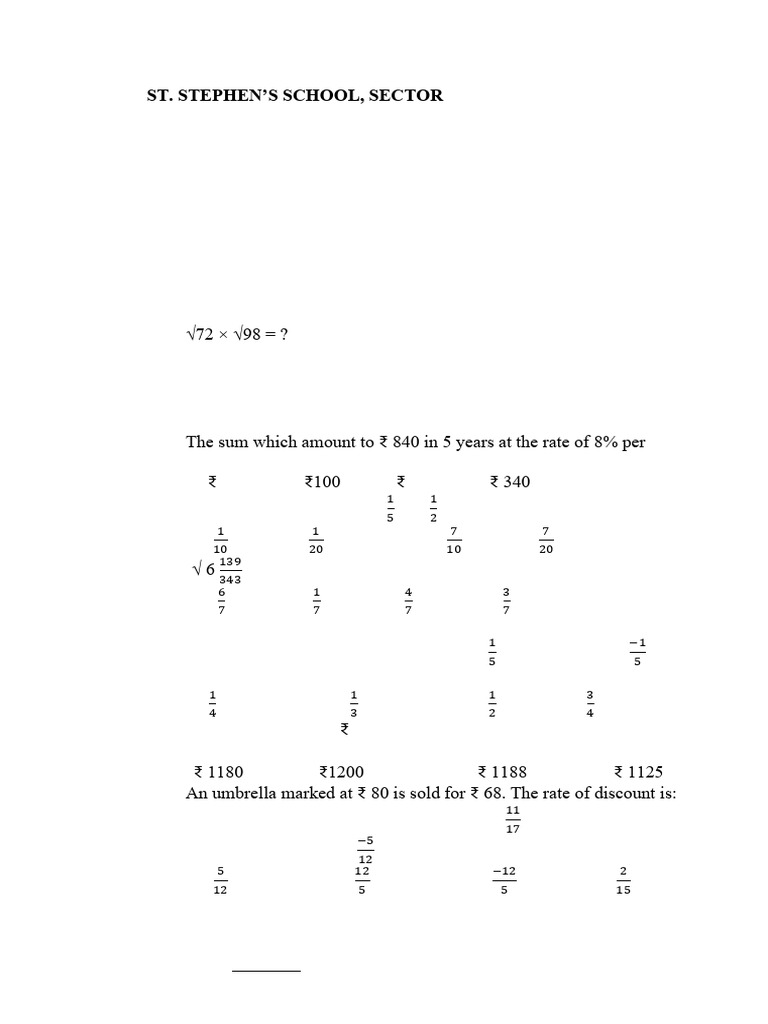 ST. STEPHEN'S SCHOOL, SECTOR

$\sqrt{72} \times \sqrt{98} = ?$

The sum which amount to ₹ 840 in 5 years at the rate of 8% per

₹ ₹100 ₹ ₹ 340

$\frac{1}{5}$ $\frac{1}{2}$

$\frac{1}{10}$ $\frac{1}{20}$ $\frac{7}{10}$ $\frac{7}{20}$

$\sqrt{6\frac{139}{343}}$

$\frac{6}{7}$ $\frac{1}{7}$ $\frac{4}{7}$ $\frac{3}{7}$

$\frac{1}{5}$ $\frac{-1}{5}$

$\frac{1}{4}$ $\frac{1}{3}$ $\frac{1}{2}$ $\frac{3}{4}$

₹

₹ 1180 ₹1200 ₹ 1188 ₹ 1125

An umbrella marked at ₹ 80 is sold for ₹ 68. The rate of discount is:

$\frac{11}{17}$

$\frac{-5}{12}$

$\frac{5}{12}$ $\frac{12}{5}$ $\frac{-12}{5}$ $\frac{2}{15}$